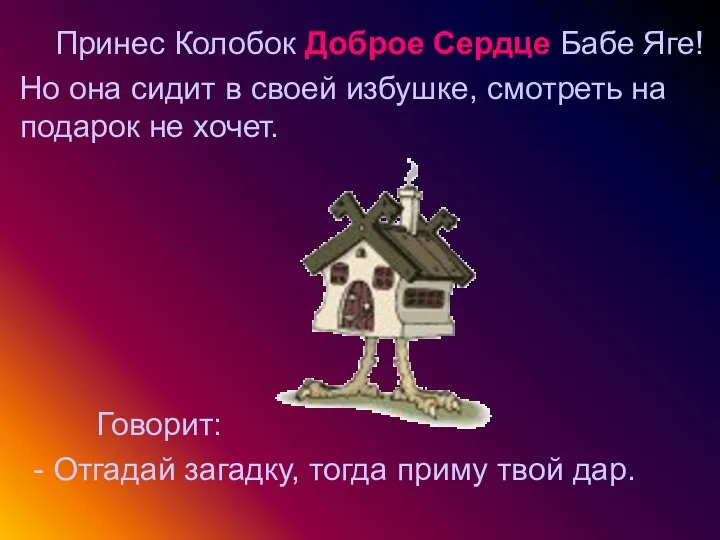 Принес Колобок Доброе Сердце Бабе Яге! Но она сидит в своей избушке, смотреть на подарок не хочет.

Говорит:
- Отгадай загадку, тогда приму твой дар.